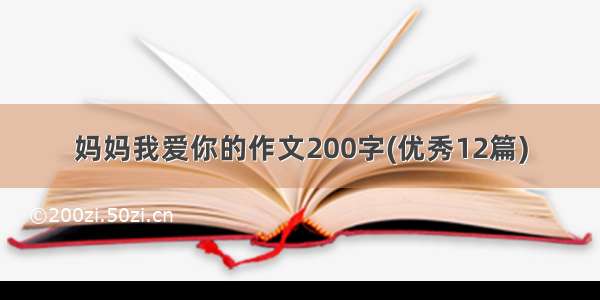 妈妈我爱你的作文200字(优秀12篇)

©200zi.50zi.cn